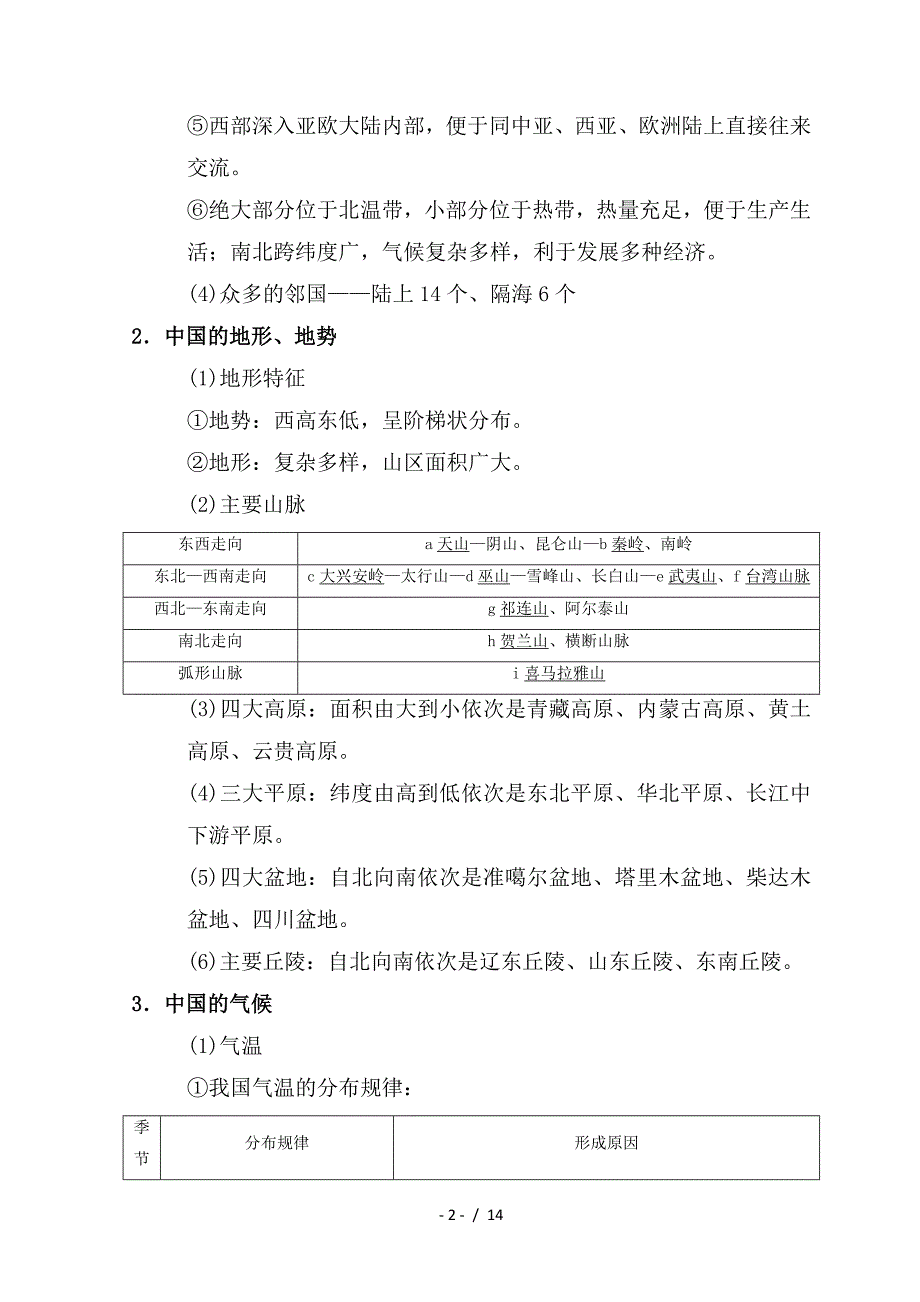 ⑤西部深入亚欧大陆内部，便于同中亚、西亚、欧洲陆上直接往来交流。

⑥绝大部分位于北温带，小部分位于热带，热量充足，便于生产生活；南北跨纬度广，气候复杂多样，利于发展多种经济。

(4)众多的邻国——陆上 14 个、隔海 6 个

2．中国的地形、地势

(1)地形特征

①地势：西高东低，呈阶梯状分布。

②地形：复杂多样，山区面积广大。

(2)主要山脉

| 东西走向 | a 天山—阴山、昆仑山—b 秦岭、南岭 |
|---|---|
| 东北—西南走向 | c 大兴安岭—太行山—d 巫山—雪峰山、长白山—e 武夷山、f 台湾山脉 |
| 西北—东南走向 | g 祁连山、阿尔泰山 |
| 南北走向 | h 贺兰山、横断山脉 |
| 弧形山脉 | i 喜马拉雅山 |

(3)四大高原：面积由大到小依次是青藏高原、内蒙古高原、黄土高原、云贵高原。

(4)三大平原：纬度由高到低依次是东北平原、华北平原、长江中下游平原。

(5)四大盆地：自北向南依次是准噶尔盆地、塔里木盆地、柴达木盆地、四川盆地。

(6)主要丘陵：自北向南依次是辽东丘陵、山东丘陵、东南丘陵。

3．中国的气候

(1)气温

①我国气温的分布规律：

| 季节 | 分布规律 | 形成原因 |
|---|---|---|

- 2 - / 14